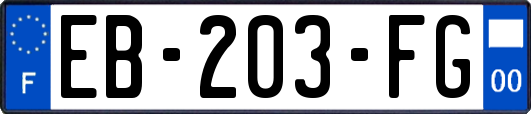 F
EB-203-FG
00